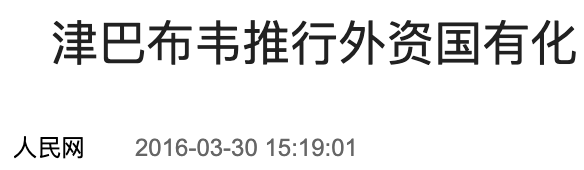 津巴布韦推行外资国有化

人民网　2016-03-30 15:19:01